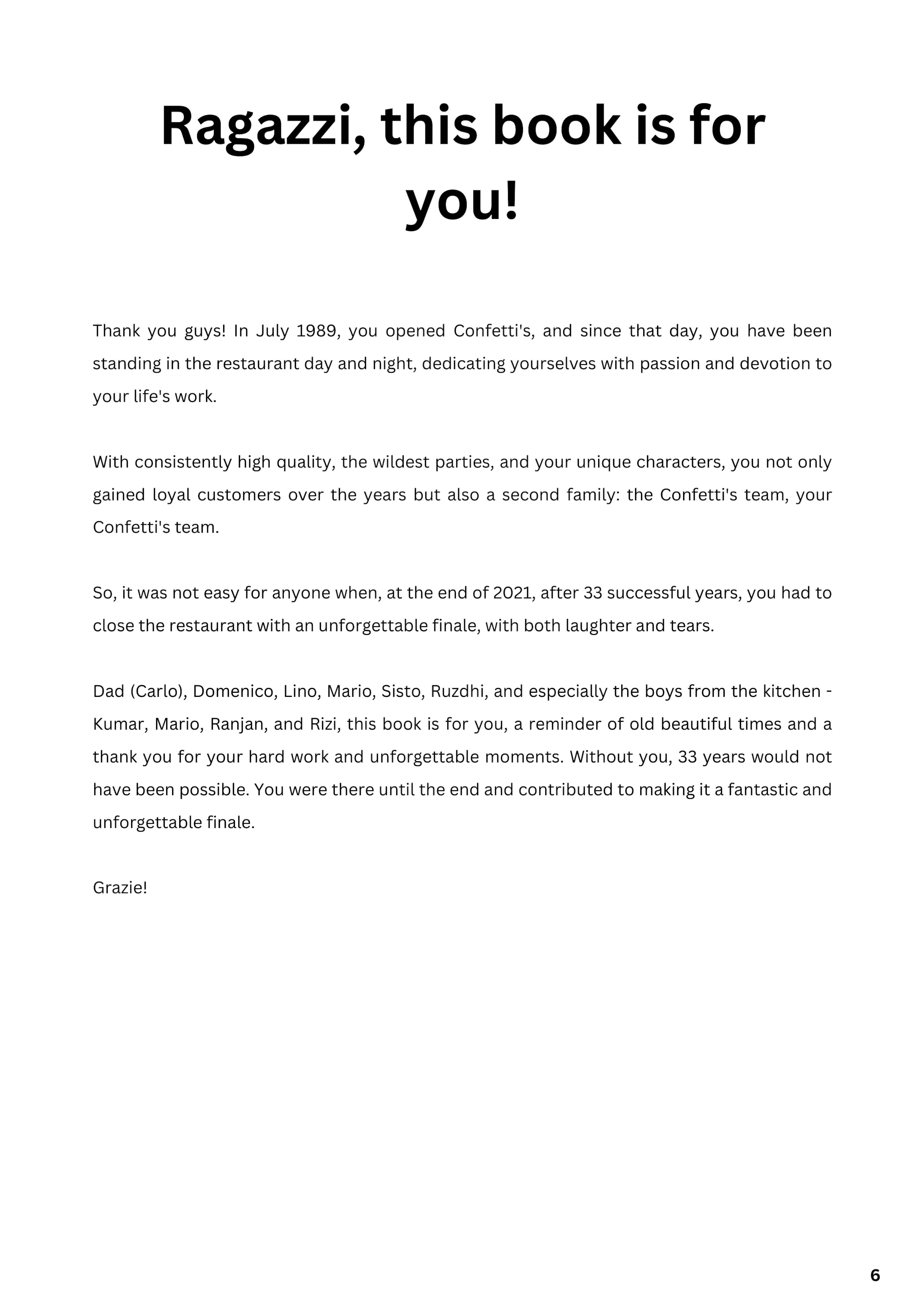 Ragazzi, this book is for you!

Thank you guys! In July 1989, you opened Confetti's, and since that day, you have been standing in the restaurant day and night, dedicating yourselves with passion and devotion to your life's work.

With consistently high quality, the wildest parties, and your unique characters, you not only gained loyal customers over the years but also a second family: the Confetti's team, your Confetti's team.

So, it was not easy for anyone when, at the end of 2021, after 33 successful years, you had to close the restaurant with an unforgettable finale, with both laughter and tears.

Dad (Carlo), Domenico, Lino, Mario, Sisto, Ruzdhi, and especially the boys from the kitchen - Kumar, Mario, Ranjan, and Rizi, this book is for you, a reminder of old beautiful times and a thank you for your hard work and unforgettable moments. Without you, 33 years would not have been possible. You were there until the end and contributed to making it a fantastic and unforgettable finale.

Grazie!

6